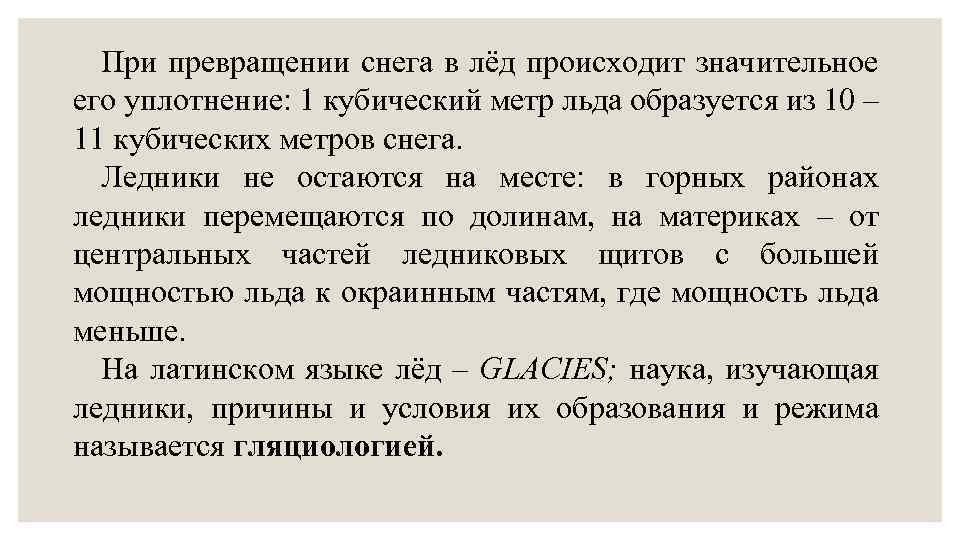 При превращении снега в лёд происходит значительное его уплотнение: 1 кубический метр льда образуется из 10 – 11 кубических метров снега.

Ледники не остаются на месте: в горных районах ледники перемещаются по долинам, на материках – от центральных частей ледниковых щитов с большей мощностью льда к окраинным частям, где мощность льда меньше.

На латинском языке лёд – GLACIES; наука, изучающая ледники, причины и условия их образования и режима называется гляциологией.